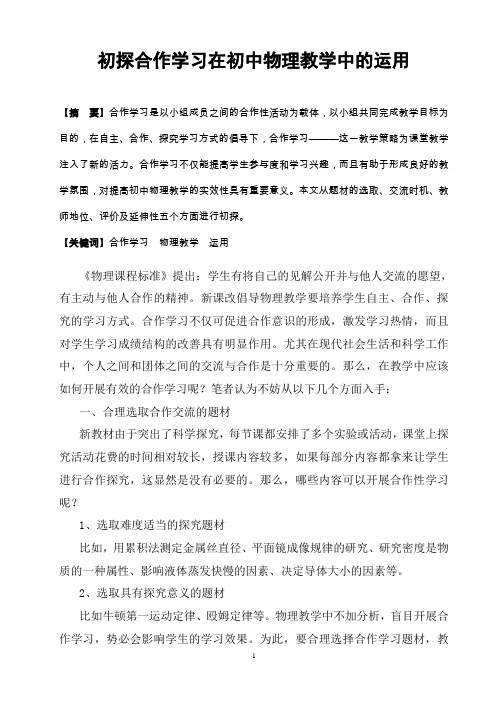 初探合作学习在初中物理教学中的运用

【摘　要】合作学习是以小组成员之间的合作性活动为载体，以小组共同完成教学目标为目的，在自主、合作、探究学习方式的倡导下，合作学习———这一教学策略为课堂教学注入了新的活力。合作学习不仅能提高学生参与度和学习兴趣，而且有助于形成良好的教学氛围，对提高初中物理教学的实效性具有重要意义。本文从题材的选取、交流时机、教师地位、评价及延伸性五个方面进行初探。

【关键词】合作学习　物理教学　运用

《物理课程标准》提出：学生有将自己的见解公开并与他人交流的愿望，有主动与他人合作的精神。新课改倡导物理教学要培养学生自主、合作、探究的学习方式。合作学习不仅可促进合作意识的形成，激发学习热情，而且对学生学习成绩结构的改善具有明显作用。尤其在现代社会生活和科学工作中，个人之间和团体之间的交流与合作是十分重要的。那么，在教学中应该如何开展有效的合作学习呢？笔者认为不妨从以下几个方面入手：

一、合理选取合作交流的题材

新教材由于突出了科学探究，每节课都安排了多个实验或活动，课堂上探究活动花费的时间相对较长，授课内容较多，如果每部分内容都拿来让学生进行合作探究，这显然是没有必要的。那么，哪些内容可以开展合作性学习呢？

1、选取难度适当的探究题材

比如，用累积法测定金属丝直径、平面镜成像规律的研究、研究密度是物质的一种属性、影响液体蒸发快慢的因素、决定导体大小的因素等。

2、选取具有探究意义的题材

比如牛顿第一运动定律、殴姆定律等。物理教学中不加分析，盲目开展合作学习，势必会影响学生的学习效果。为此，要合理选择合作学习题材，教

1